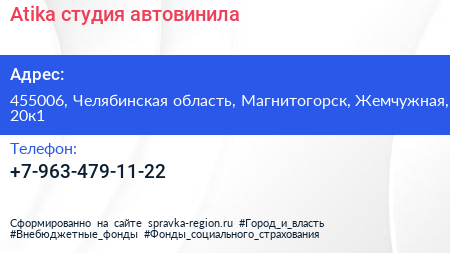 Atika студия автовинила

Адрес:

455006, Челябинская область, Магнитогорск, Жемчужная, 20к1

Телефон:

+7-963-479-11-22

Сформированно на сайте spravka-region.ru #Город_и_власть #Внебюджетные_фонды #Фонды_социального_страхования